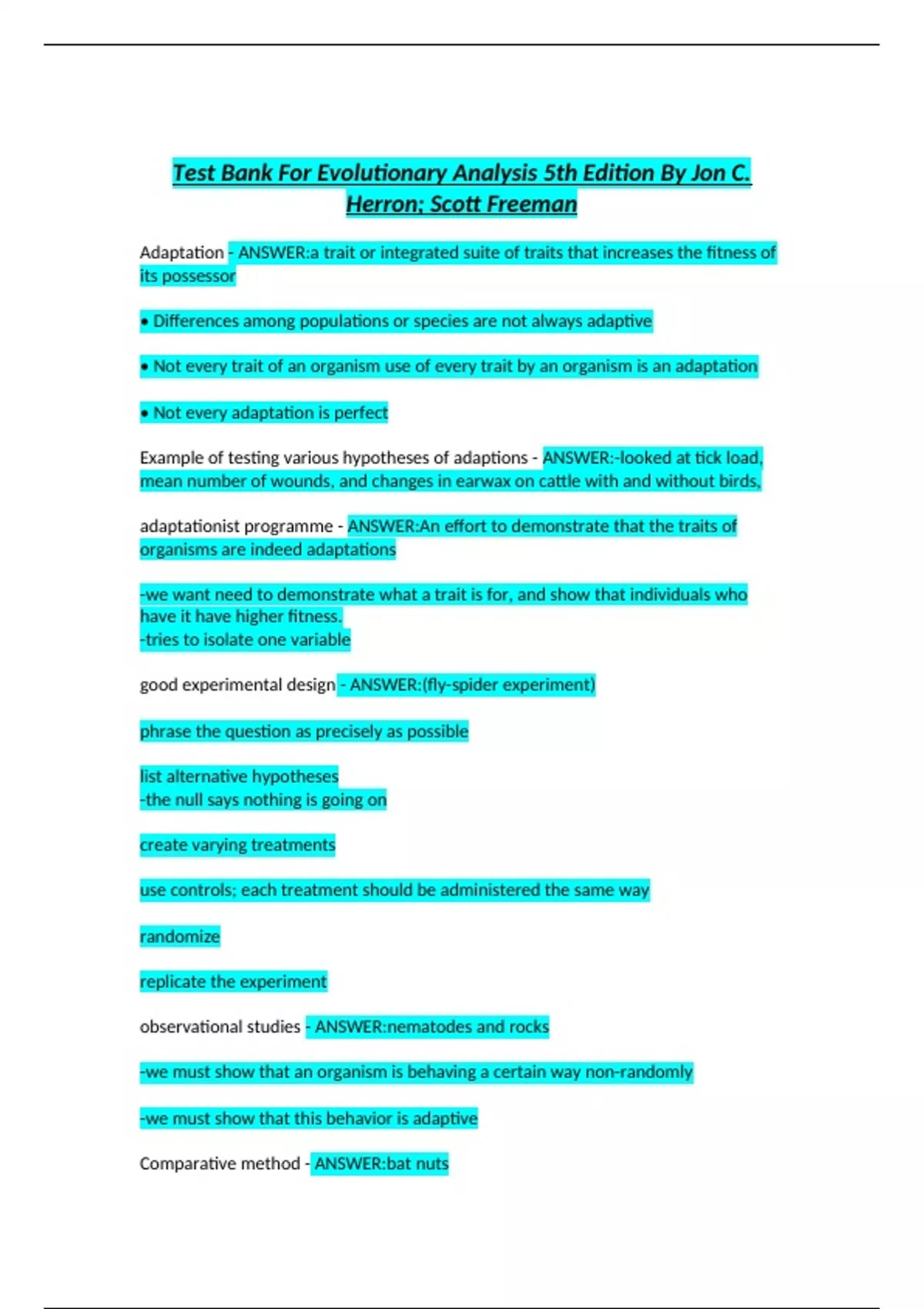 Test Bank For Evolutionary Analysis 5th Edition By Jon C. Herron; Scott Freeman

Adaptation - ANSWER:a trait or integrated suite of traits that increases the fitness of its possessor

• Differences among populations or species are not always adaptive

• Not every trait of an organism use of every trait by an organism is an adaptation

• Not every adaptation is perfect

Example of testing various hypotheses of adaptions - ANSWER:-looked at tick load, mean number of wounds, and changes in earwax on cattle with and without birds,

adaptationist programme - ANSWER:An effort to demonstrate that the traits of organisms are indeed adaptations

-we want need to demonstrate what a trait is for, and show that individuals who have it have higher fitness.
-tries to isolate one variable

good experimental design - ANSWER:(fly-spider experiment)

phrase the question as precisely as possible

list alternative hypotheses
-the null says nothing is going on

create varying treatments

use controls; each treatment should be administered the same way

randomize

replicate the experiment

observational studies - ANSWER:nematodes and rocks

-we must show that an organism is behaving a certain way non-randomly

-we must show that this behavior is adaptive

Comparative method - ANSWER:bat nuts